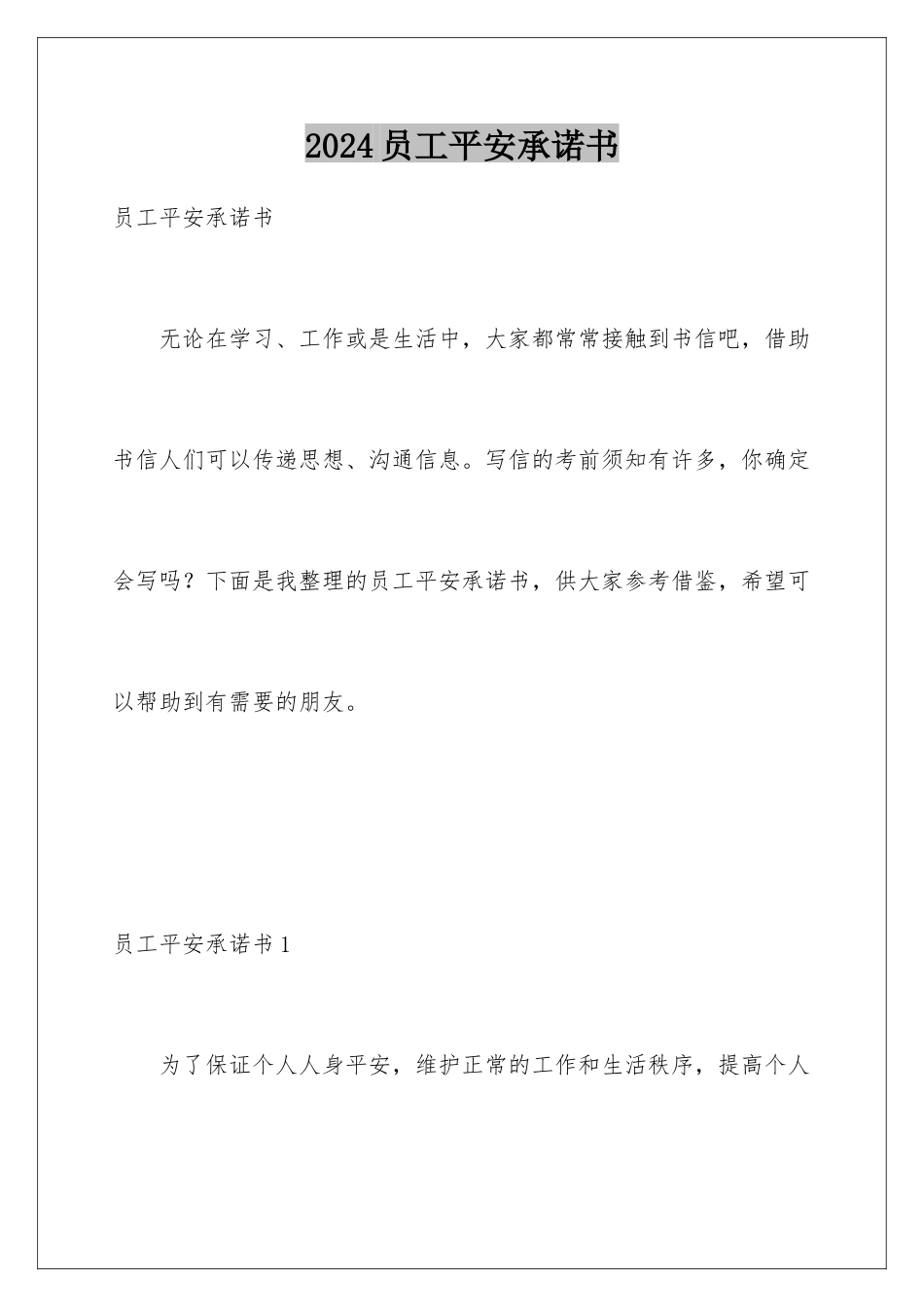 2024员工平安承诺书

员工平安承诺书

无论在学习、工作或是生活中，大家都常常接触到书信吧，借助书信人们可以传递思想、沟通信息。写信的考前须知有许多，你确定会写吗？下面是我整理的员工平安承诺书，供大家参考借鉴，希望可以帮助到有需要的朋友。

员工平安承诺书1

为了保证个人人身平安，维护正常的工作和生活秩序，提高个人